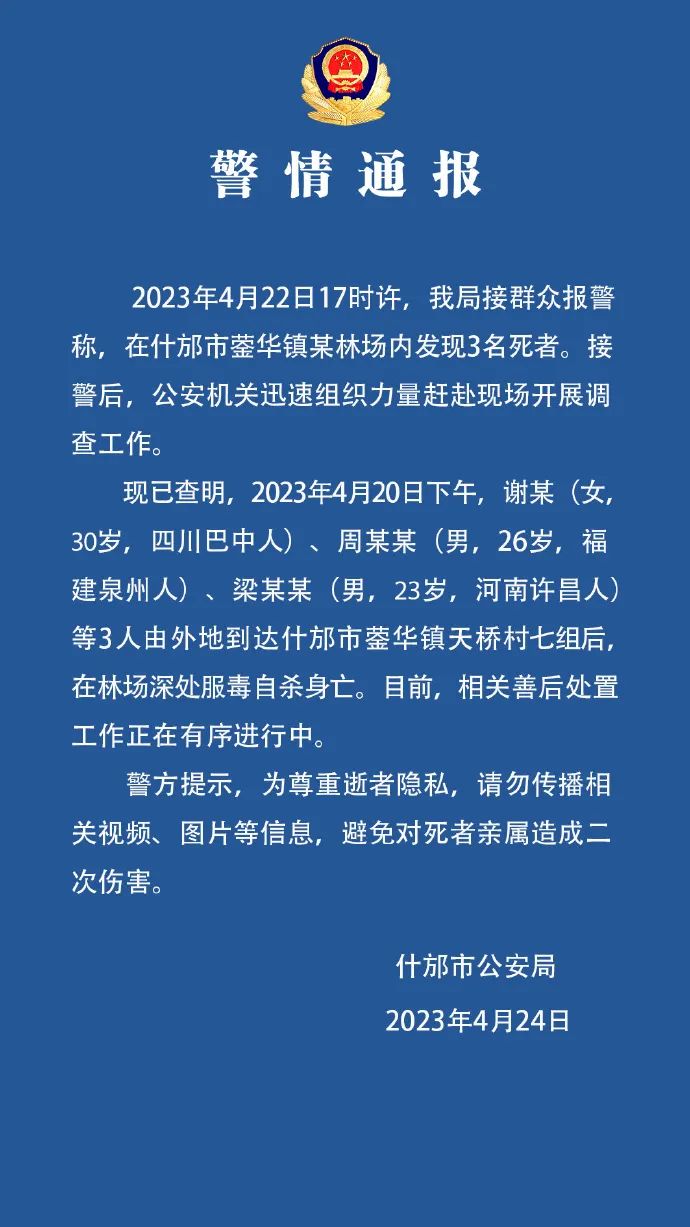 警情通报

2023年4月22日17时许，我局接群众报警称，在什邡市蓥华镇某林场内发现3名死者。接警后，公安机关迅速组织力量赶赴现场开展调查工作。

现已查明，2023年4月20日下午，谢某（女，30岁，四川巴中人）、周某某（男，26岁，福建泉州人）、梁某某（男，23岁，河南许昌人）等3人由外地到达什邡市蓥华镇天桥村七组后，在林场深处服毒自杀身亡。目前，相关善后处置工作正在有序进行中。

警方提示，为尊重逝者隐私，请勿传播相关视频、图片等信息，避免对死者亲属造成二次伤害。

什邡市公安局
2023年4月24日